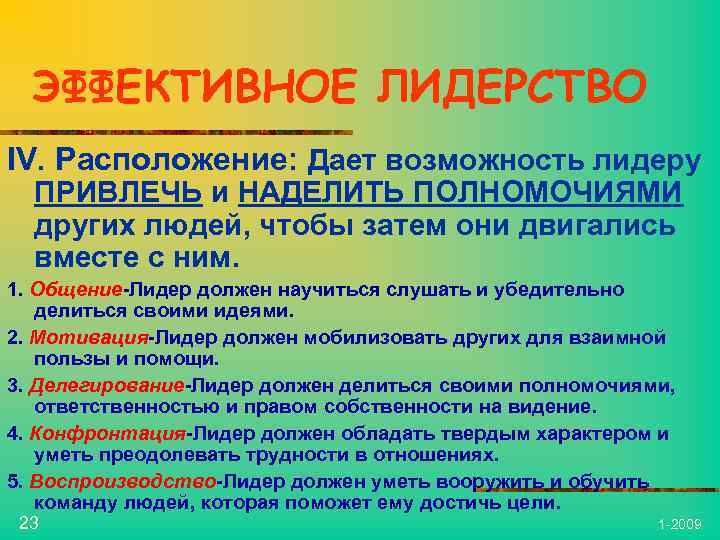 ЭФФЕКТИВНОЕ ЛИДЕРСТВО

IV. Расположение: Дает возможность лидеру ПРИВЛЕЧЬ и НАДЕЛИТЬ ПОЛНОМОЧИЯМИ других людей, чтобы затем они двигались вместе с ним.

1. Общение-Лидер должен научиться слушать и убедительно делиться своими идеями.

2. Мотивация-Лидер должен мобилизовать других для взаимной пользы и помощи.

3. Делегирование-Лидер должен делиться своими полномочиями, ответственностью и правом собственности на видение.

4. Конфронтация-Лидер должен обладать твердым характером и уметь преодолевать трудности в отношениях.

5. Воспроизводство-Лидер должен уметь вооружить и обучить команду людей, которая поможет ему достичь цели.

23

1-2009